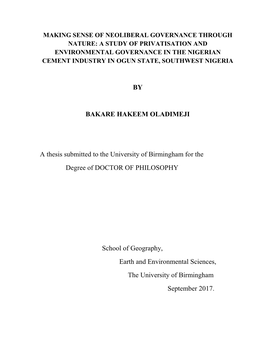 MAKING SENSE OF NEOLIBERAL GOVERNANCE THROUGH NATURE: A STUDY OF PRIVATISATION AND ENVIRONMENTAL GOVERNANCE IN THE NIGERIAN CEMENT INDUSTRY IN OGUN STATE, SOUTHWEST NIGERIA

BY

BAKARE HAKEEM OLADIMEJI

A thesis submitted to the University of Birmingham for the Degree of DOCTOR OF PHILOSOPHY

School of Geography,
Earth and Environmental Sciences,
The University of Birmingham
September 2017.